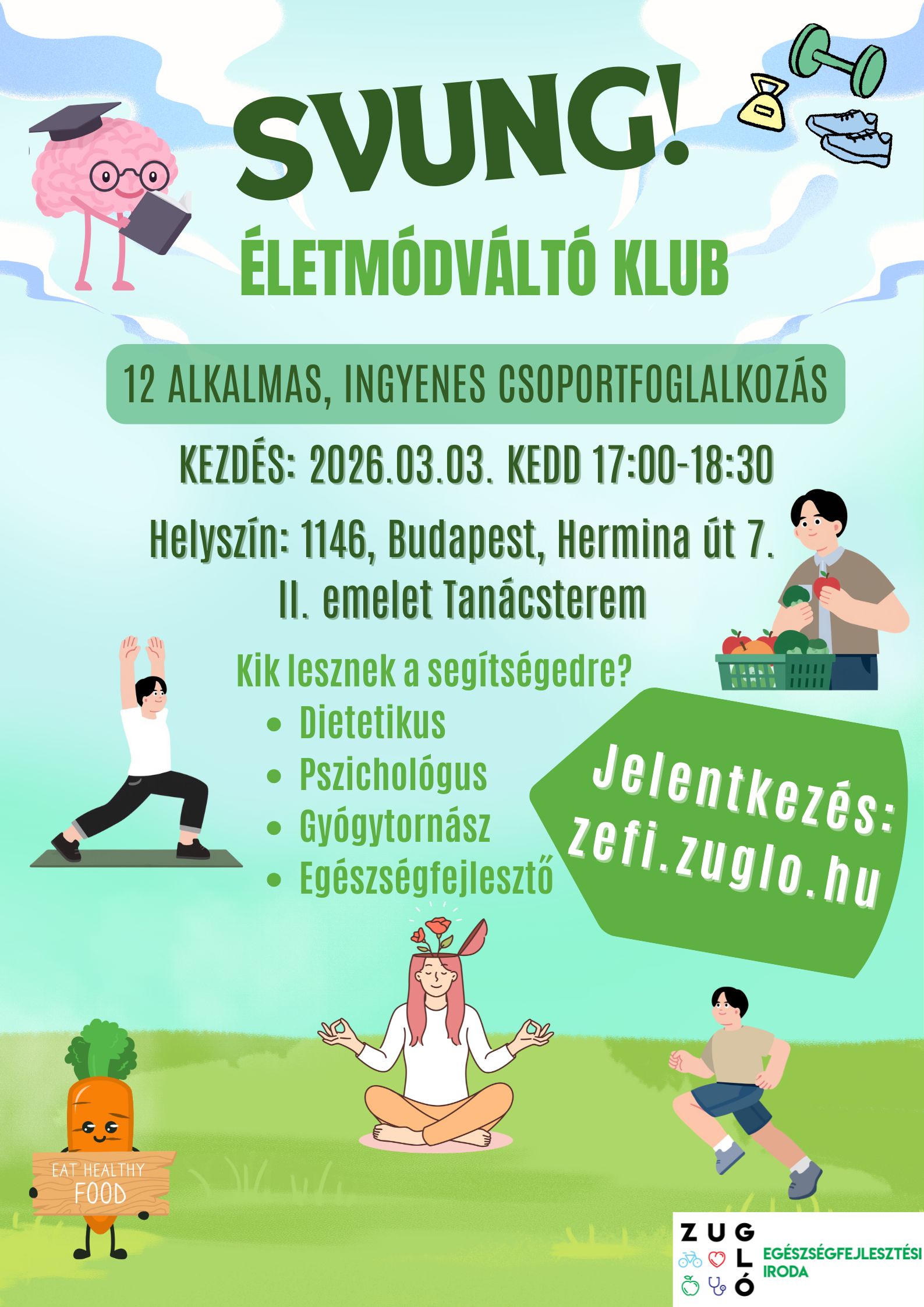 SVUNG!

ÉLETMÓDVÁLTÓ KLUB

12 ALKALMAS, INGYENES CSOPORTFOGLALKOZÁS

KEZDÉS: 2026.03.03. KEDD 17:00-18:30

Helyszín: 1146, Budapest, Hermina út 7.
II. emelet Tanácsterem

Kik lesznek a segítségedre?
• Dietetikus
• Pszichológus
• Gyógytornász
• Egészségfejlesztő

Jelentkezés:
zefi.zuglo.hu

EAT HEALTHY
FOOD

ZUGLÓ
EGÉSZSÉGFEJLESZTÉSI
IRODA